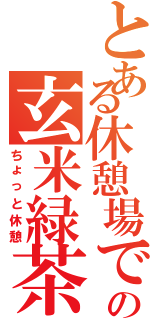 とある休憩場での
玄米緑茶
ちょっと休憩